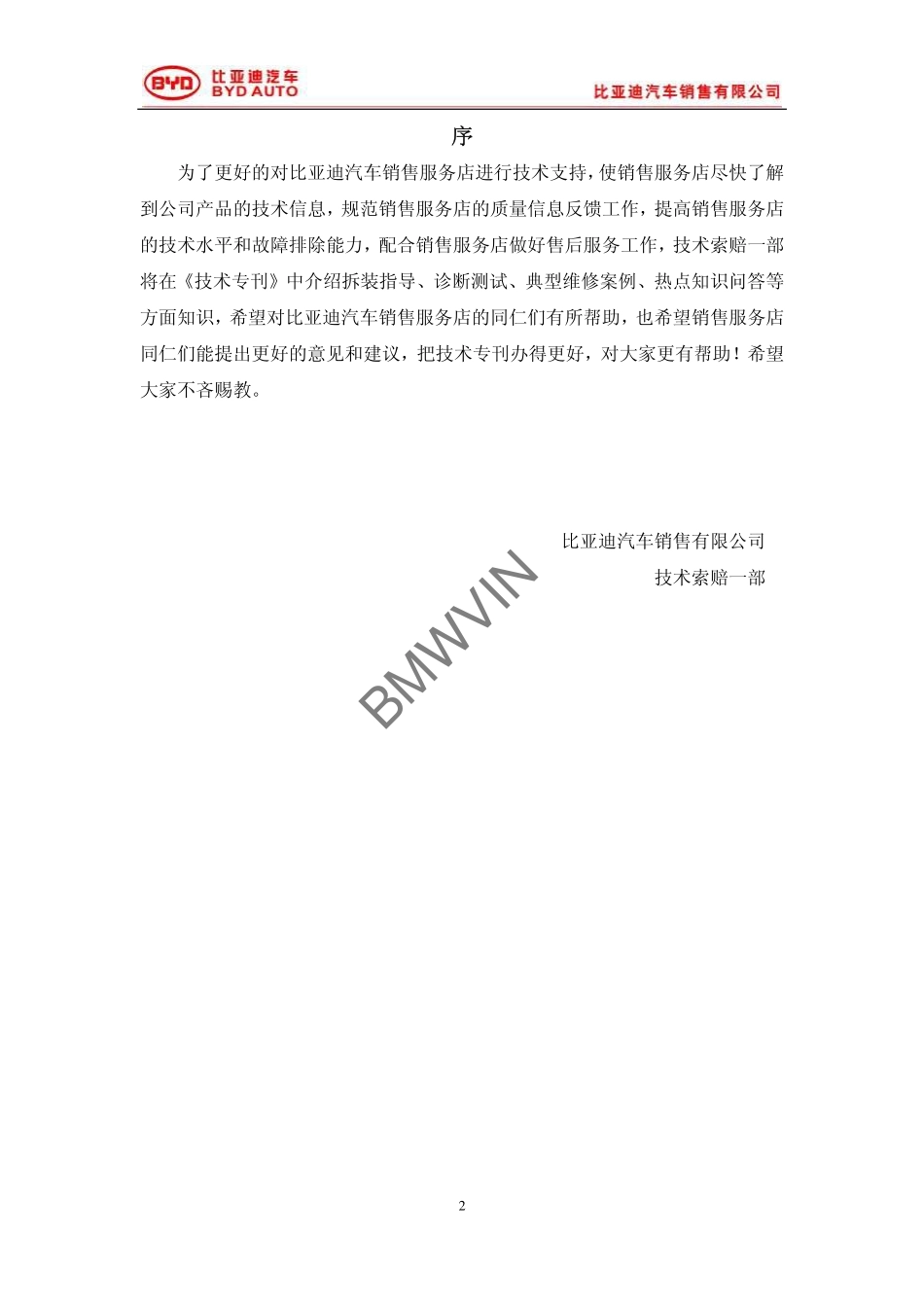 BYD 比亚迪汽车
BYD AUTO

比亚迪汽车销售有限公司

序

为了更好的对比亚迪汽车销售服务店进行技术支持，使销售服务店尽快了解到公司产品的技术信息，规范销售服务店的质量信息反馈工作，提高销售服务店的技术水平和故障排除能力，配合销售服务店做好售后服务工作，技术索赔一部将在《技术专刊》中介绍拆装指导、诊断测试、典型维修案例、热点知识问答等方面知识，希望对比亚迪汽车销售服务店的同仁们有所帮助，也希望销售服务店同仁们能提出更好的意见和建议，把技术专刊办得更好，对大家更有帮助！希望大家不吝赐教。

比亚迪汽车销售有限公司
技术索赔一部

BMWVIN

2